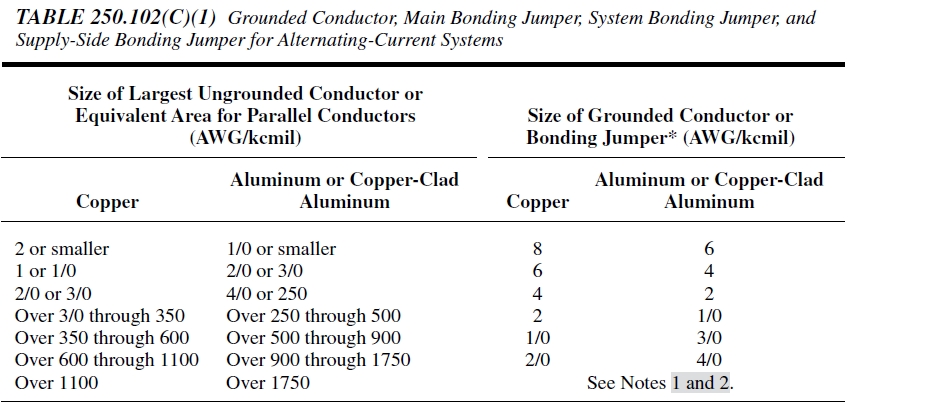 TABLE 250.102(C)(1) Grounded Conductor, Main Bonding Jumper, System Bonding Jumper, and Supply-Side Bonding Jumper for Alternating-Current Systems

| Size of Largest Ungrounded Conductor or Equivalent Area for Parallel Conductors (AWG/kcmil) | | Size of Grounded Conductor or Bonding Jumper* (AWG/kcmil) | |
|---|---|---|---|
| Copper | Aluminum or Copper-Clad Aluminum | Copper | Aluminum or Copper-Clad Aluminum |
| 2 or smaller | 1/0 or smaller | 8 | 6 |
| 1 or 1/0 | 2/0 or 3/0 | 6 | 4 |
| 2/0 or 3/0 | 4/0 or 250 | 4 | 2 |
| Over 3/0 through 350 | Over 250 through 500 | 2 | 1/0 |
| Over 350 through 600 | Over 500 through 900 | 1/0 | 3/0 |
| Over 600 through 1100 | Over 900 through 1750 | 2/0 | 4/0 |
| Over 1100 | Over 1750 | See Notes 1 and 2. | |